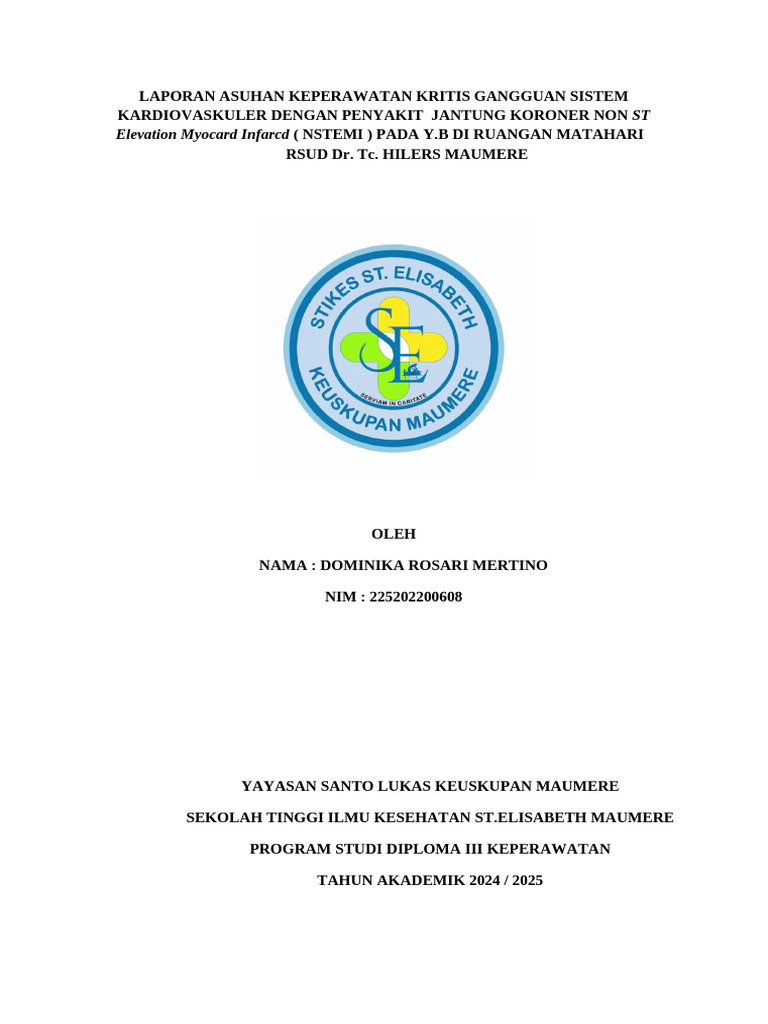 LAPORAN ASUHAN KEPERAWATAN KRITIS GANGGUAN SISTEM KARDIOVASKULER DENGAN PENYAKIT JANTUNG KORONER NON ST Elevation Myocard Infarcd ( NSTEMI ) PADA Y.B DI RUANGAN MATAHARI RSUD Dr. Tc. HILERS MAUMERE

STIKES ST. ELISABETH
SE
SERVIAM IN CARITATE
KEUSKUPAN MAUMERE

OLEH

NAMA : DOMINIKA ROSARI MERTINO

NIM : 225202200608

YAYASAN SANTO LUKAS KEUSKUPAN MAUMERE

SEKOLAH TINGGI ILMU KESEHATAN ST.ELISABETH MAUMERE

PROGRAM STUDI DIPLOMA III KEPERAWATAN

TAHUN AKADEMIK 2024 / 2025